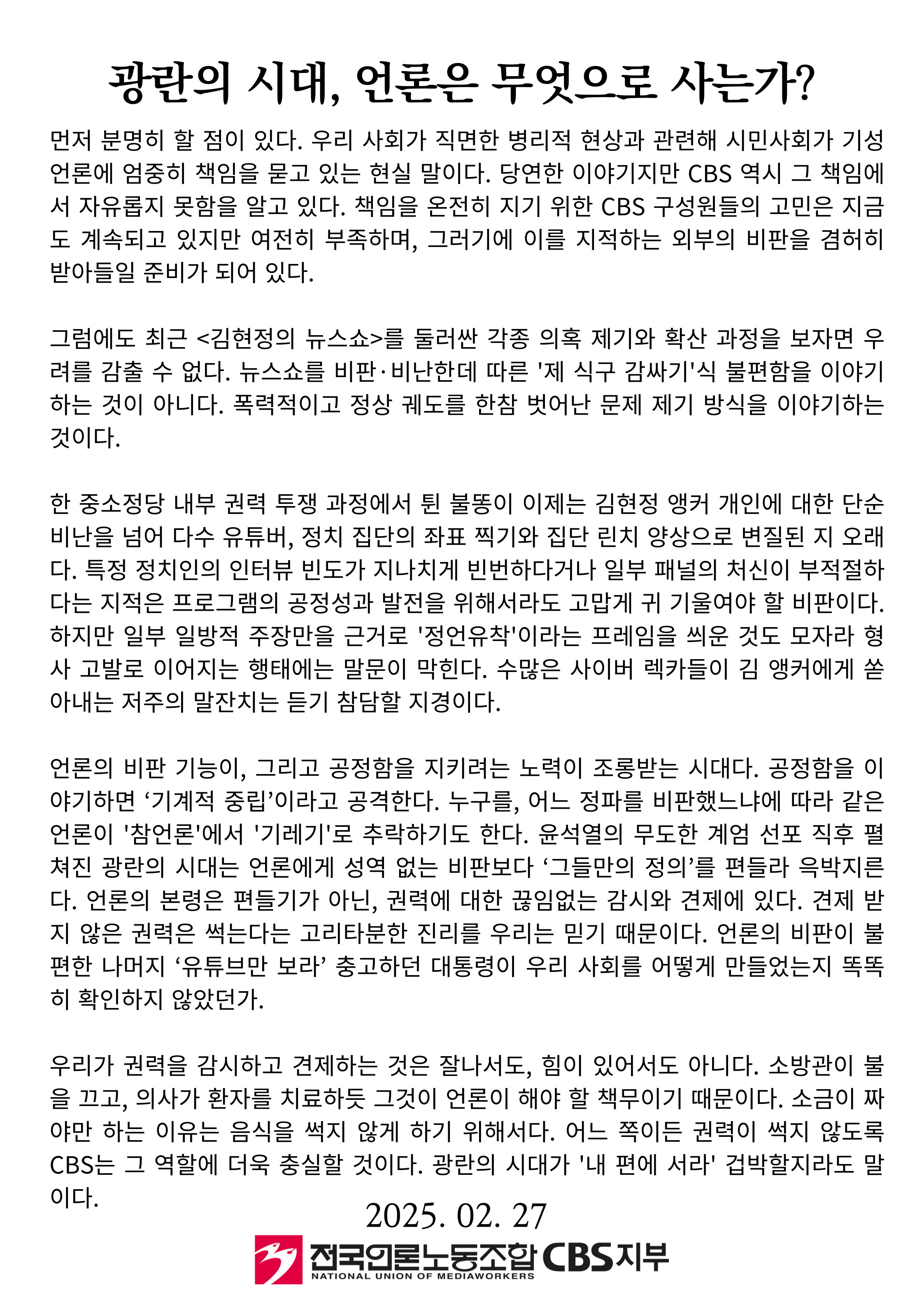 광란의 시대, 언론은 무엇으로 사는가?

먼저 분명히 할 점이 있다. 우리 사회가 직면한 병리적 현상과 관련해 시민사회가 기성 언론에 엄중히 책임을 묻고 있는 현실 말이다. 당연한 이야기지만 CBS 역시 그 책임에서 자유롭지 못함을 알고 있다. 책임을 온전히 지기 위한 CBS 구성원들의 고민은 지금도 계속되고 있지만 여전히 부족하며, 그러기에 이를 지적하는 외부의 비판을 겸허히 받아들일 준비가 되어 있다.

그럼에도 최근 <김현정의 뉴스쇼>를 둘러싼 각종 의혹 제기와 확산 과정을 보자면 우려를 감출 수 없다. 뉴스쇼를 비판·비난한데 따른 '제 식구 감싸기'식 불편함을 이야기하는 것이 아니다. 폭력적이고 정상 궤도를 한참 벗어난 문제 제기 방식을 이야기하는 것이다.

한 중소정당 내부 권력 투쟁 과정에서 튄 불똥이 이제는 김현정 앵커 개인에 대한 단순 비난을 넘어 다수 유튜버, 정치 집단의 좌표 찍기와 집단 린치 양상으로 변질된 지 오래다. 특정 정치인의 인터뷰 빈도가 지나치게 빈번하다거나 일부 패널의 처신이 부적절하다는 지적은 프로그램의 공정성과 발전을 위해서라도 고맙게 귀 기울여야 할 비판이다. 하지만 일부 일방적 주장만을 근거로 '정언유착'이라는 프레임을 씌운 것도 모자라 형사 고발로 이어지는 행태에는 말문이 막힌다. 수많은 사이버 렉카들이 김 앵커에게 쏟아내는 저주의 말잔치는 듣기 참담할 지경이다.

언론의 비판 기능이, 그리고 공정함을 지키려는 노력이 조롱받는 시대다. 공정함을 이야기하면 ‘기계적 중립’이라고 공격한다. 누구를, 어느 정파를 비판했느냐에 따라 같은 언론이 '참언론'에서 '기레기'로 추락하기도 한다. 윤석열의 무도한 계엄 선포 직후 펼쳐진 광란의 시대는 언론에게 성역 없는 비판보다 ‘그들만의 정의’를 편들라 윽박지른다. 언론의 본령은 편들기가 아닌, 권력에 대한 끊임없는 감시와 견제에 있다. 견제 받지 않은 권력은 썩는다는 고리타분한 진리를 우리는 믿기 때문이다. 언론의 비판이 불편한 나머지 ‘유튜브만 보라’ 충고하던 대통령이 우리 사회를 어떻게 만들었는지 똑똑히 확인하지 않았던가.

우리가 권력을 감시하고 견제하는 것은 잘나서도, 힘이 있어서도 아니다. 소방관이 불을 끄고, 의사가 환자를 치료하듯 그것이 언론이 해야 할 책무이기 때문이다. 소금이 짜야만 하는 이유는 음식을 썩지 않게 하기 위해서다. 어느 쪽이든 권력이 썩지 않도록 CBS는 그 역할에 더욱 충실할 것이다. 광란의 시대가 '내 편에 서라' 겁박할지라도 말이다.

2025. 02. 27

전국언론노동조합 CBS지부
NATIONAL UNION OF MEDIAWORKERS